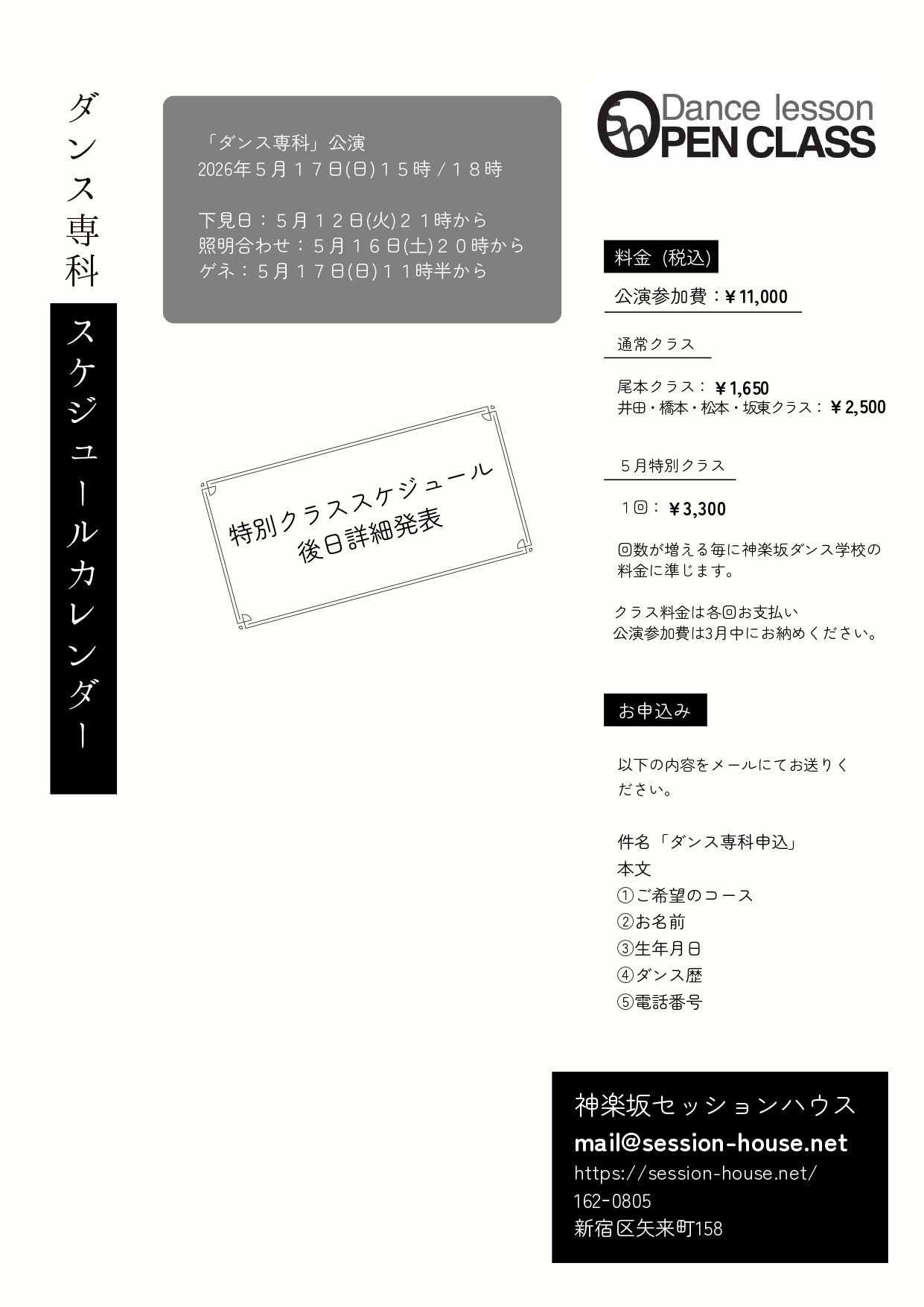 ダンス専科

スケジュールカレンダー

「ダンス専科」公演
2026年５月１７日(日)１５時／１８時

下見日：５月１２日(火)２１時から
照明合わせ：５月１６日(土)２０時から
ゲネ：５月１７日(日)１１時半から

特別クラススケジュール
後日詳細発表

Dance lesson
OPEN CLASS

料金（税込)

公演参加費：￥11,000

通常クラス

尾本クラス：￥1,650
井田・橋本・松本・坂東クラス：￥2,500

５月特別クラス

１回：￥3,300

回数が増える毎に神楽坂ダンス学校の料金に準じます。

クラス料金は各回お支払い
公演参加費は3月中にお納めください。

お申込み

以下の内容をメールにてお送りください。

件名「ダンス専科申込」
本文
①ご希望のコース
②お名前
③生年月日
④ダンス歴
⑤電話番号

神楽坂セッションハウス
mail@session-house.net
https://session-house.net/
162-0805
新宿区矢来町158